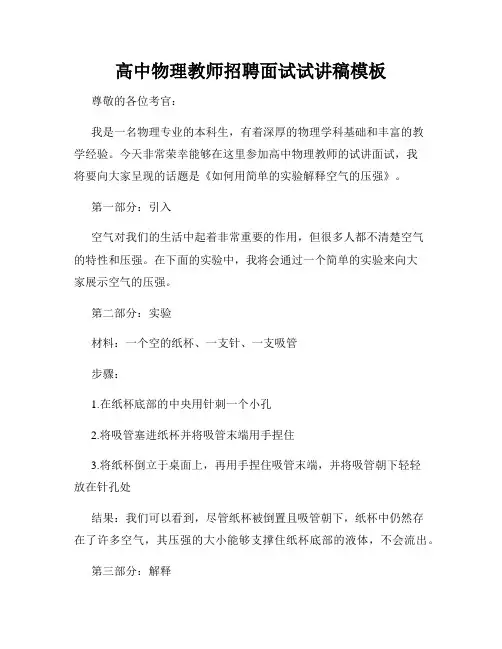 高中物理教师招聘面试试讲稿模板

尊敬的各位考官：

我是一名物理专业的本科生，有着深厚的物理学科基础和丰富的教学经验。今天非常荣幸能够在这里参加高中物理教师的试讲面试，我将要向大家呈现的话题是《如何用简单的实验解释空气的压强》。

第一部分：引入

空气对我们的生活中起着非常重要的作用，但很多人都不清楚空气的特性和压强。在下面的实验中，我将会通过一个简单的实验来向大家展示空气的压强。

第二部分：实验

材料：一个空的纸杯、一支针、一支吸管

步骤：

1.在纸杯底部的中央用针刺一个小孔

2.将吸管塞进纸杯并将吸管末端用手捏住

3.将纸杯倒立于桌面上，再用手捏住吸管末端，并将吸管朝下轻轻放在针孔处

结果：我们可以看到，尽管纸杯被倒置且吸管朝下，纸杯中仍然存在了许多空气，其压强的大小能够支撑住纸杯底部的液体，不会流出。

第三部分：解释